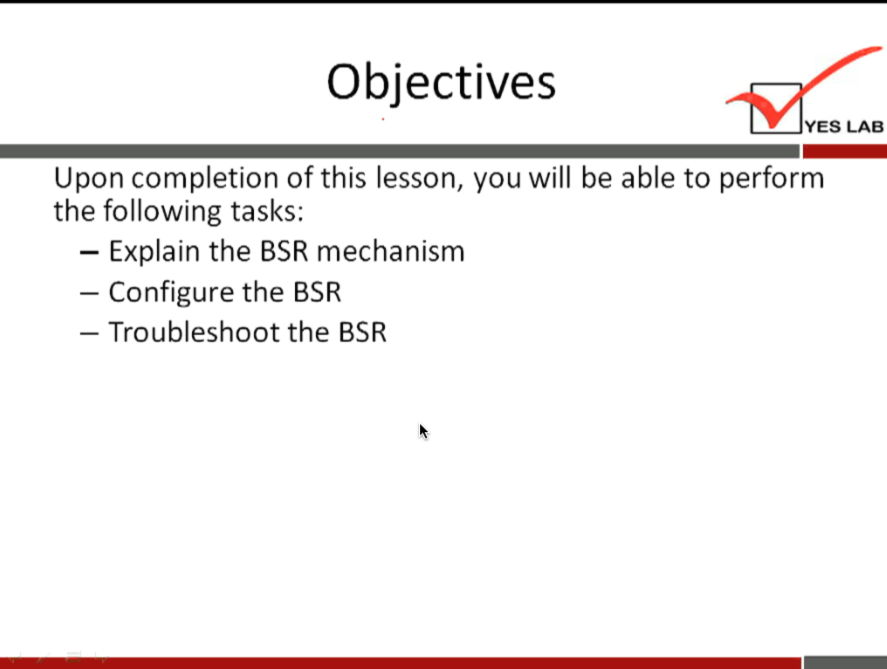 Objectives

YES LAB

Upon completion of this lesson, you will be able to perform the following tasks:

– Explain the BSR mechanism
– Configure the BSR
– Troubleshoot the BSR